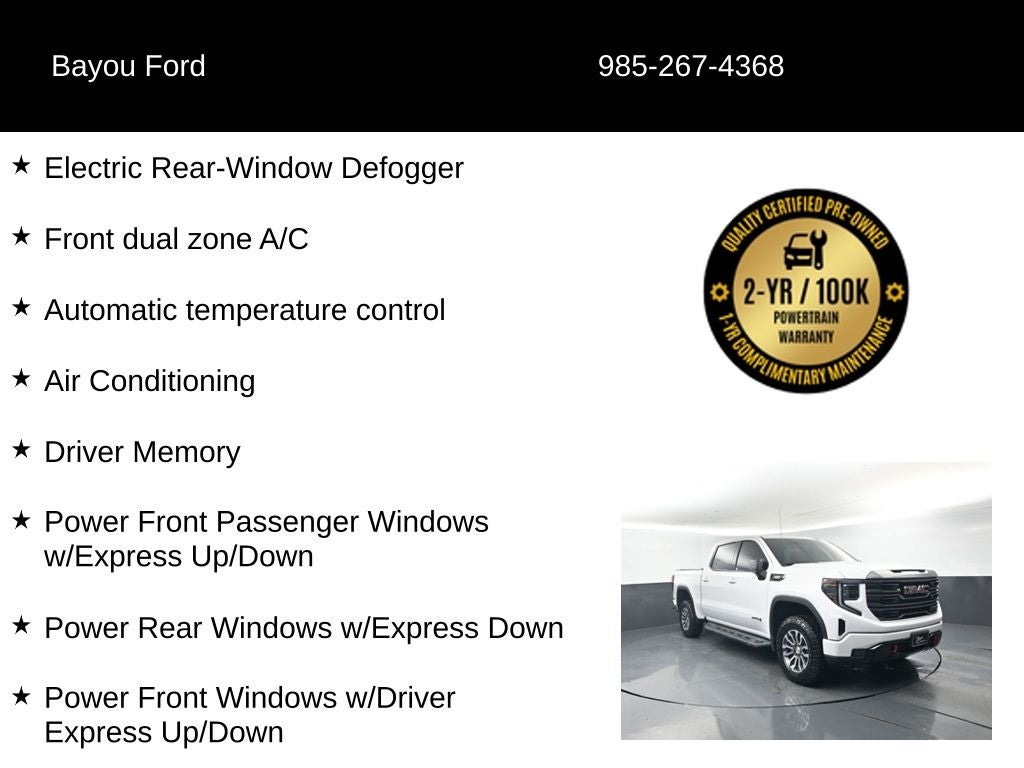 Bayou Ford

985-267-4368

★ Electric Rear-Window Defogger

★ Front dual zone A/C

★ Automatic temperature control

★ Air Conditioning

★ Driver Memory

★ Power Front Passenger Windows w/Express Up/Down

★ Power Rear Windows w/Express Down

★ Power Front Windows w/Driver Express Up/Down

QUALITY CERTIFIED PRE-OWNED
2-YR / 100K
POWERTRAIN
WARRANTY
1-YR COMPLIMENTARY MAINTENANCE